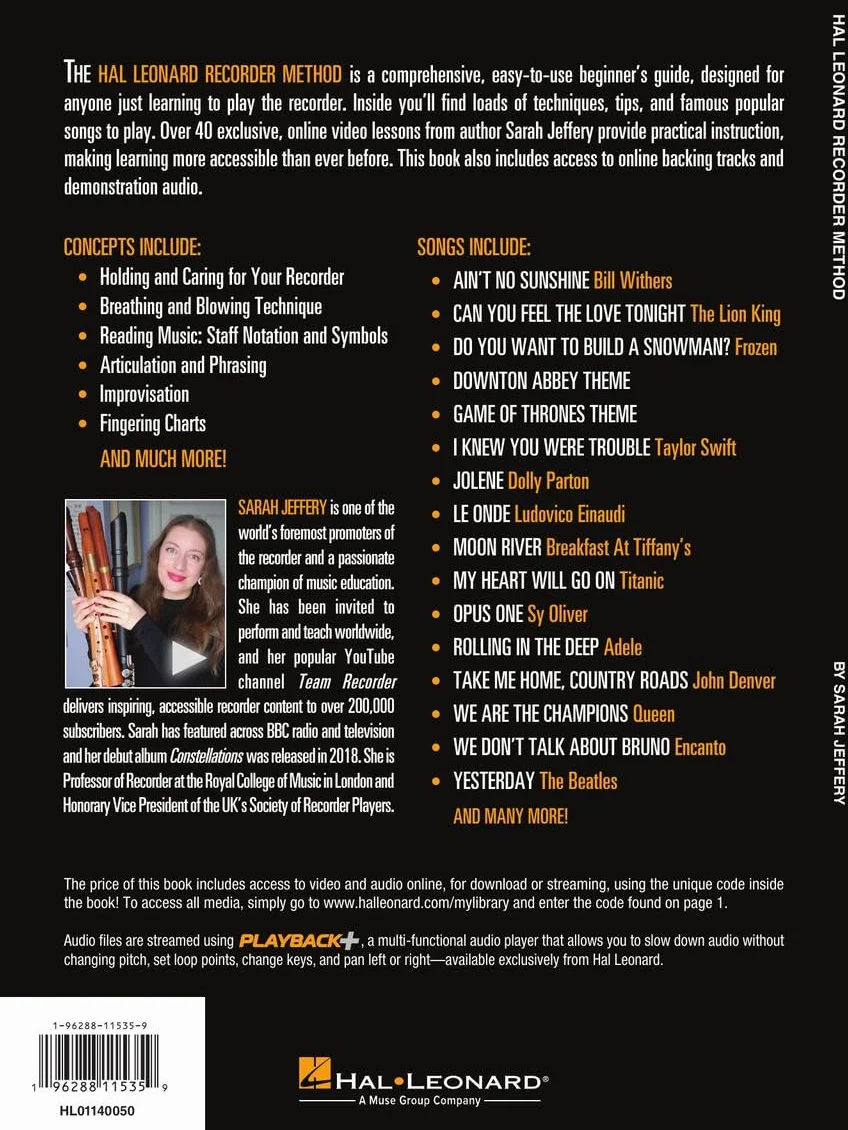 THE HAL LEONARD RECORDER METHOD is a comprehensive, easy-to-use beginner's guide, designed for anyone just learning to play the recorder. Inside you'll find loads of techniques, tips, and famous popular songs to play. Over 40 exclusive, online video lessons from author Sarah Jeffery provide practical instruction, making learning more accessible than ever before. This book also includes access to online backing tracks and demonstration audio.

CONCEPTS INCLUDE:
• Holding and Caring for Your Recorder
• Breathing and Blowing Technique
• Reading Music: Staff Notation and Symbols
• Articulation and Phrasing
• Improvisation
• Fingering Charts
AND MUCH MORE!

SARAH JEFFERY is one of the world's foremost promoters of the recorder and a passionate champion of music education. She has been invited to perform and teach worldwide, and her popular YouTube channel Team Recorder delivers inspiring, accessible recorder content to over 200,000 subscribers. Sarah has featured across BBC radio and television and her debut album Constellations was released in 2018. She is Professor of Recorder at the Royal College of Music in London and Honorary Vice President of the UK's Society of Recorder Players.

SONGS INCLUDE:
• AIN'T NO SUNSHINE Bill Withers
• CAN YOU FEEL THE LOVE TONIGHT The Lion King
• DO YOU WANT TO BUILD A SNOWMAN? Frozen
• DOWNTON ABBEY THEME
• GAME OF THRONES THEME
• I KNEW YOU WERE TROUBLE Taylor Swift
• JOLENE Dolly Parton
• LE ONDE Ludovico Einaudi
• MOON RIVER Breakfast At Tiffany's
• MY HEART WILL GO ON Titanic
• OPUS ONE Sy Oliver
• ROLLING IN THE DEEP Adele
• TAKE ME HOME, COUNTRY ROADS John Denver
• WE ARE THE CHAMPIONS Queen
• WE DON'T TALK ABOUT BRUNO Encanto
• YESTERDAY The Beatles
AND MANY MORE!

The price of this book includes access to video and audio online, for download or streaming, using the unique code inside the book! To access all media, simply go to www.halleonard.com/mylibrary and enter the code found on page 1.

Audio files are streamed using PLAYBACK+, a multi-functional audio player that allows you to slow down audio without changing pitch, set loop points, change keys, and pan left or right—available exclusively from Hal Leonard.

1-96288-11535-9
1 96288 11535 9
HL01140050

HAL•LEONARD®
A Muse Group Company

HAL LEONARD RECORDER METHOD
BY SARAH JEFFERY